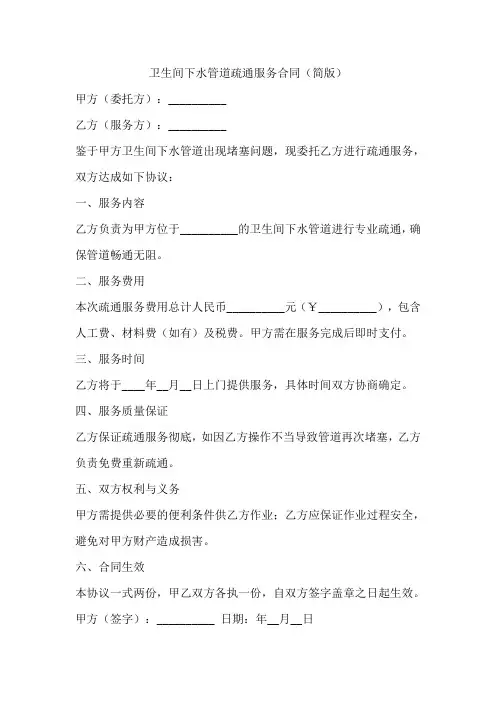 卫生间下水管道疏通服务合同（简版）

甲方（委托方）：__________

乙方（服务方）：__________

鉴于甲方卫生间下水管道出现堵塞问题，现委托乙方进行疏通服务，双方达成如下协议：

一、服务内容

乙方负责为甲方位于__________的卫生间下水管道进行专业疏通，确保管道畅通无阻。

二、服务费用

本次疏通服务费用总计人民币__________元（￥__________），包含人工费、材料费（如有）及税费。甲方需在服务完成后即时支付。

三、服务时间

乙方将于____年__月__日上门提供服务，具体时间双方协商确定。

四、服务质量保证

乙方保证疏通服务彻底，如因乙方操作不当导致管道再次堵塞，乙方负责免费重新疏通。

五、双方权利与义务

甲方需提供必要的便利条件供乙方作业；乙方应保证作业过程安全，避免对甲方财产造成损害。

六、合同生效

本协议一式两份，甲乙双方各执一份，自双方签字盖章之日起生效。

甲方（签字）：__________ 日期：年__月__日